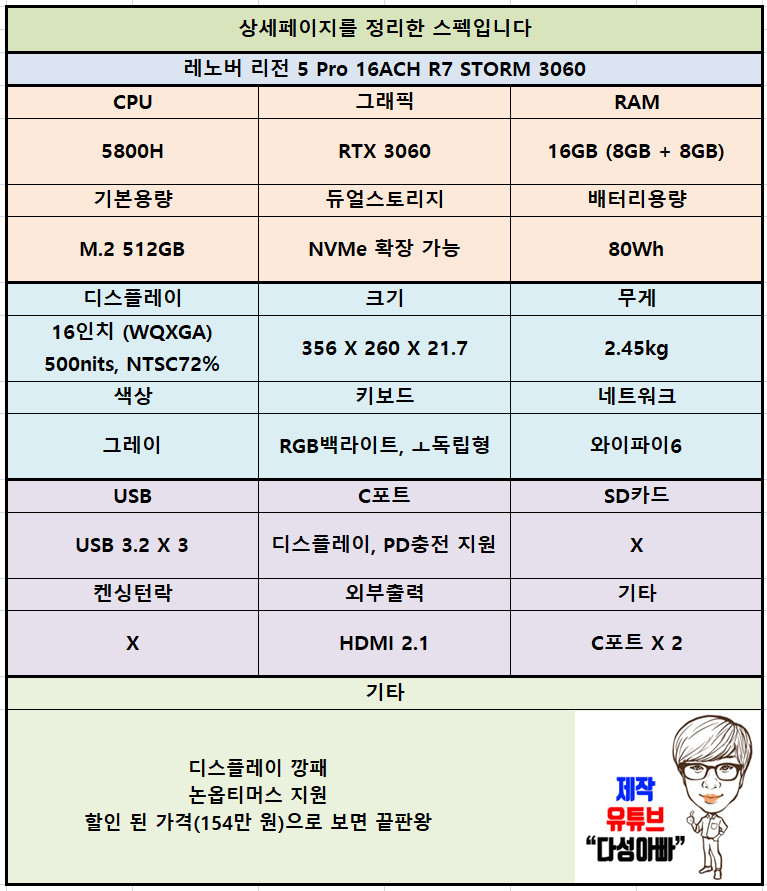 상세페이지를 정리한 스펙입니다

레노버 리전 5 Pro 16ACH R7 STORM 3060

| CPU | 그래픽 | RAM |
|---|---|---|
| 5800H | RTX 3060 | 16GB (8GB + 8GB) |
| 기본용량 | 듀얼스토리지 | 배터리용량 |
| M.2 512GB | NVMe 확장 가능 | 80Wh |
| 디스플레이 | 크기 | 무게 |
| 16인치 (WQXGA) 500nits, NTSC72% | 356 X 260 X 21.7 | 2.45kg |
| 색상 | 키보드 | 네트워크 |
| 그레이 | RGB백라이트, ㅗ독립형 | 와이파이6 |
| USB | C포트 | SD카드 |
| USB 3.2 X 3 | 디스플레이, PD충전 지원 | X |
| 켄싱턴락 | 외부출력 | 기타 |
| X | HDMI 2.1 | C포트 X 2 |

기타

디스플레이 깡패
논옵티머스 지원
할인 된 가격(154만 원)으로 보면 끝판왕

제작
유튜브
"다성아빠"